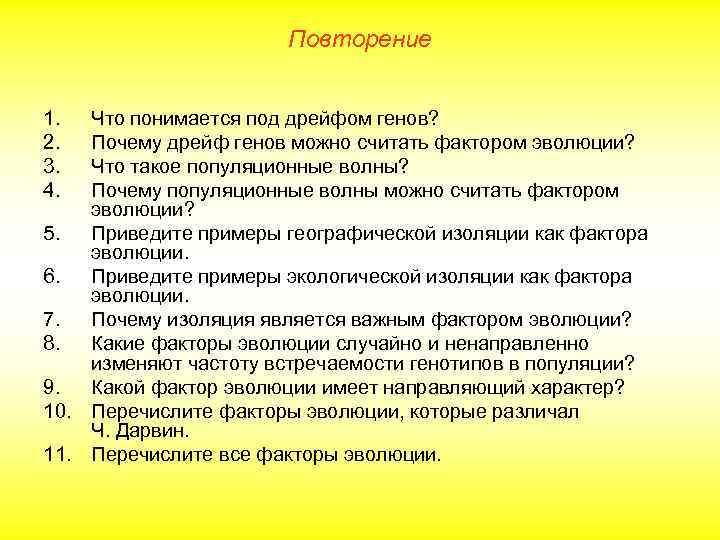 Повторение

1. Что понимается под дрейфом генов?
2. Почему дрейф генов можно считать фактором эволюции?
3. Что такое популяционные волны?
4. Почему популяционные волны можно считать фактором эволюции?
5. Приведите примеры географической изоляции как фактора эволюции.
6. Приведите примеры экологической изоляции как фактора эволюции.
7. Почему изоляция является важным фактором эволюции?
8. Какие факторы эволюции случайно и ненаправленно изменяют частоту встречаемости генотипов в популяции?
9. Какой фактор эволюции имеет направляющий характер?
10. Перечислите факторы эволюции, которые различал Ч. Дарвин.
11. Перечислите все факторы эволюции.